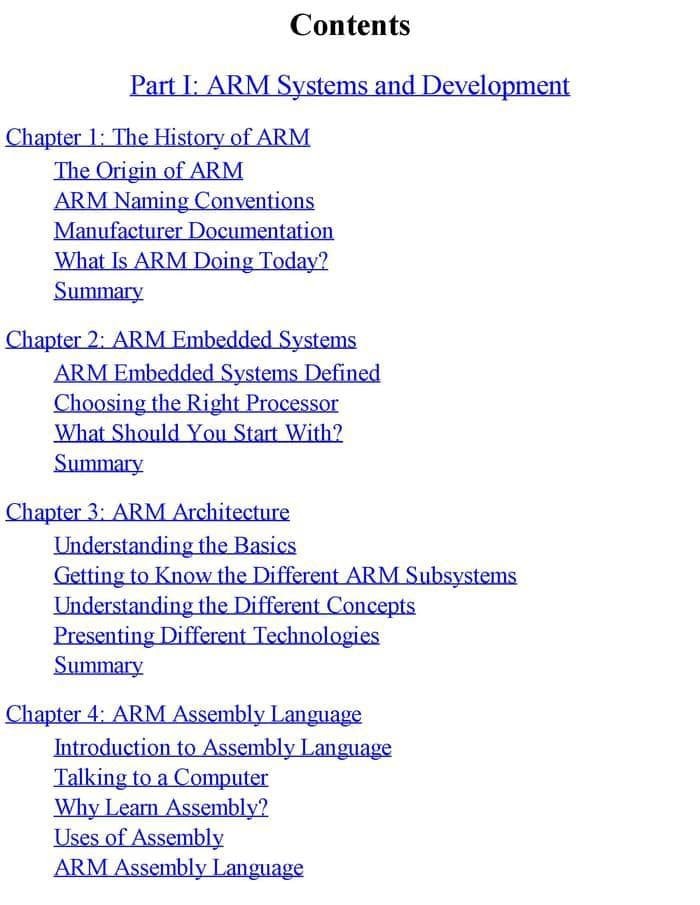 Contents

Part I: ARM Systems and Development

Chapter 1: The History of ARM
The Origin of ARM
ARM Naming Conventions
Manufacturer Documentation
What Is ARM Doing Today?
Summary

Chapter 2: ARM Embedded Systems
ARM Embedded Systems Defined
Choosing the Right Processor
What Should You Start With?
Summary

Chapter 3: ARM Architecture
Understanding the Basics
Getting to Know the Different ARM Subsystems
Understanding the Different Concepts
Presenting Different Technologies
Summary

Chapter 4: ARM Assembly Language
Introduction to Assembly Language
Talking to a Computer
Why Learn Assembly?
Uses of Assembly
ARM Assembly Language